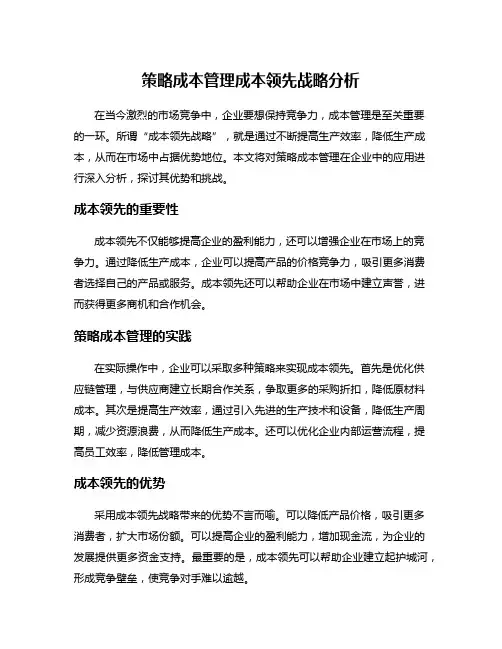 策略成本管理成本领先战略分析

在当今激烈的市场竞争中，企业要想保持竞争力，成本管理是至关重要的一环。所谓“成本领先战略”，就是通过不断提高生产效率，降低生产成本，从而在市场中占据优势地位。本文将对策略成本管理在企业中的应用进行深入分析，探讨其优势和挑战。

成本领先的重要性

成本领先不仅能够提高企业的盈利能力，还可以增强企业在市场上的竞争力。通过降低生产成本，企业可以提高产品的价格竞争力，吸引更多消费者选择自己的产品或服务。成本领先还可以帮助企业在市场中建立声誉，进而获得更多商机和合作机会。

策略成本管理的实践

在实际操作中，企业可以采取多种策略来实现成本领先。首先是优化供应链管理，与供应商建立长期合作关系，争取更多的采购折扣，降低原材料成本。其次是提高生产效率，通过引入先进的生产技术和设备，降低生产周期，减少资源浪费，从而降低生产成本。还可以优化企业内部运营流程，提高员工效率，降低管理成本。

成本领先的优势

采用成本领先战略带来的优势不言而喻。可以降低产品价格，吸引更多消费者，扩大市场份额。可以提高企业的盈利能力，增加现金流，为企业的发展提供更多资金支持。最重要的是，成本领先可以帮助企业建立起护城河，形成竞争壁垒，使竞争对手难以逾越。